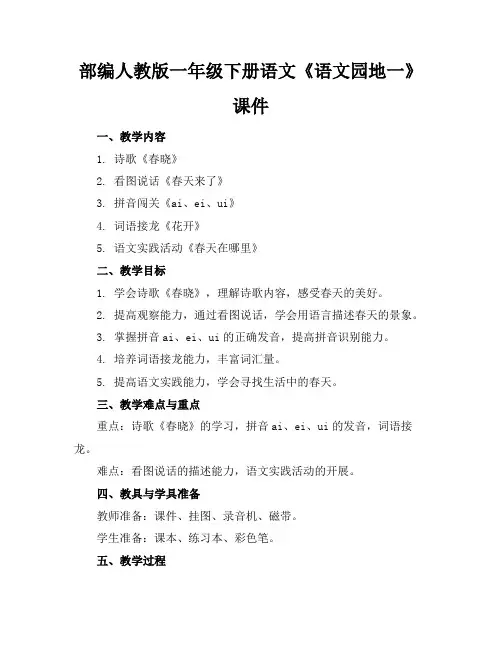 部编人教版一年级下册语文《语文园地一》课件

一、教学内容

1. 诗歌《春晓》

2. 看图说话《春天来了》

3. 拼音闯关《ai、ei、ui》

4. 词语接龙《花开》

5. 语文实践活动《春天在哪里》

二、教学目标

1. 学会诗歌《春晓》，理解诗歌内容，感受春天的美好。

2. 提高观察能力，通过看图说话，学会用语言描述春天的景象。

3. 掌握拼音 ai、ei、ui 的正确发音，提高拼音识别能力。

4. 培养词语接龙能力，丰富词汇量。

5. 提高语文实践能力，学会寻找生活中的春天。

三、教学难点与重点

重点：诗歌《春晓》的学习，拼音 ai、ei、ui 的发音，词语接龙。

难点：看图说话的描述能力，语文实践活动的开展。

四、教具与学具准备

教师准备：课件、挂图、录音机、磁带。

学生准备：课本、练习本、彩色笔。

五、教学过程